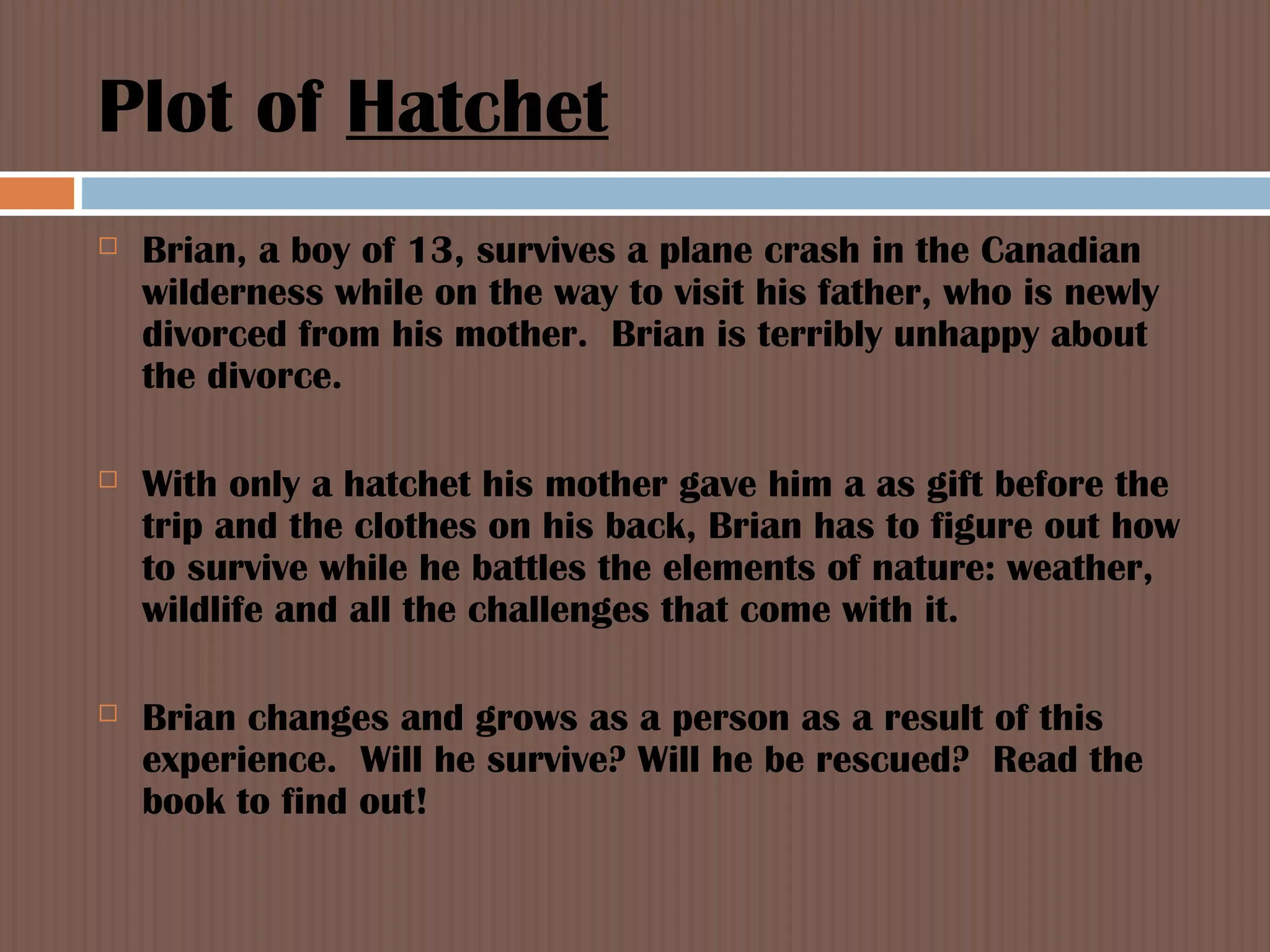 Plot of Hatchet

Brian, a boy of 13, survives a plane crash in the Canadian wilderness while on the way to visit his father, who is newly divorced from his mother. Brian is terribly unhappy about the divorce.

With only a hatchet his mother gave him a as gift before the trip and the clothes on his back, Brian has to figure out how to survive while he battles the elements of nature: weather, wildlife and all the challenges that come with it.

Brian changes and grows as a person as a result of this experience. Will he survive? Will he be rescued? Read the book to find out!